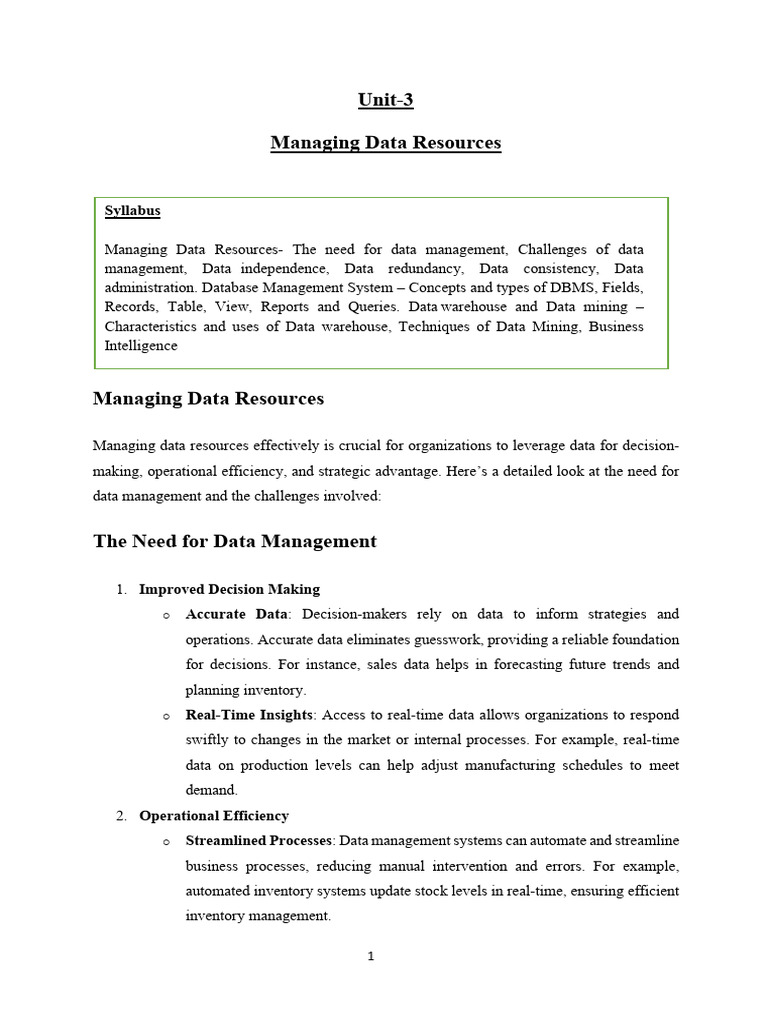 Unit-3

Managing Data Resources

Syllabus

Managing Data Resources- The need for data management, Challenges of data management, Data independence, Data redundancy, Data consistency, Data administration. Database Management System – Concepts and types of DBMS, Fields, Records, Table, View, Reports and Queries. Data warehouse and Data mining – Characteristics and uses of Data warehouse, Techniques of Data Mining, Business Intelligence

Managing Data Resources

Managing data resources effectively is crucial for organizations to leverage data for decision-making, operational efficiency, and strategic advantage. Here's a detailed look at the need for data management and the challenges involved:

The Need for Data Management

1. Improved Decision Making
   o Accurate Data: Decision-makers rely on data to inform strategies and operations. Accurate data eliminates guesswork, providing a reliable foundation for decisions. For instance, sales data helps in forecasting future trends and planning inventory.
   o Real-Time Insights: Access to real-time data allows organizations to respond swiftly to changes in the market or internal processes. For example, real-time data on production levels can help adjust manufacturing schedules to meet demand.
2. Operational Efficiency
   o Streamlined Processes: Data management systems can automate and streamline business processes, reducing manual intervention and errors. For example, automated inventory systems update stock levels in real-time, ensuring efficient inventory management.

1